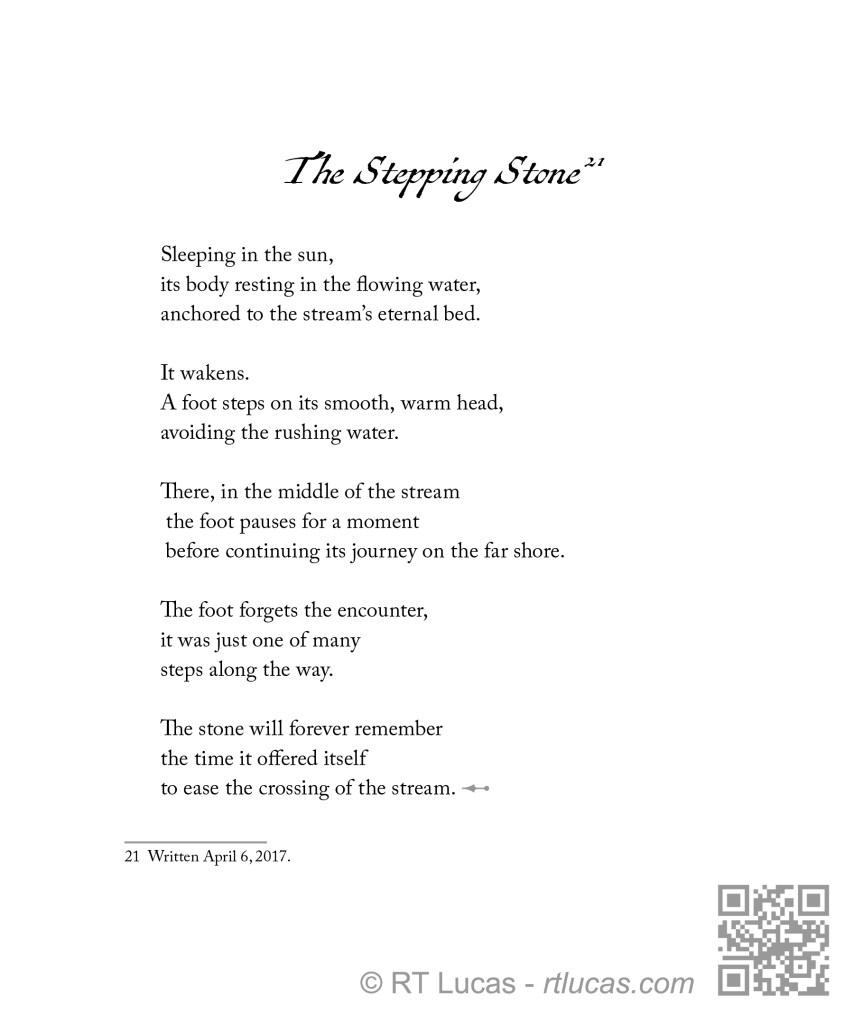 The Stepping Stone$^{21}$

Sleeping in the sun,
its body resting in the flowing water,
anchored to the stream's eternal bed.

It wakens.
A foot steps on its smooth, warm head,
avoiding the rushing water.

There, in the middle of the stream
the foot pauses for a moment
before continuing its journey on the far shore.

The foot forgets the encounter,
it was just one of many
steps along the way.

The stone will forever remember
the time it offered itself
to ease the crossing of the stream.

21 Written April 6, 2017.

© RT Lucas - rtlucas.com